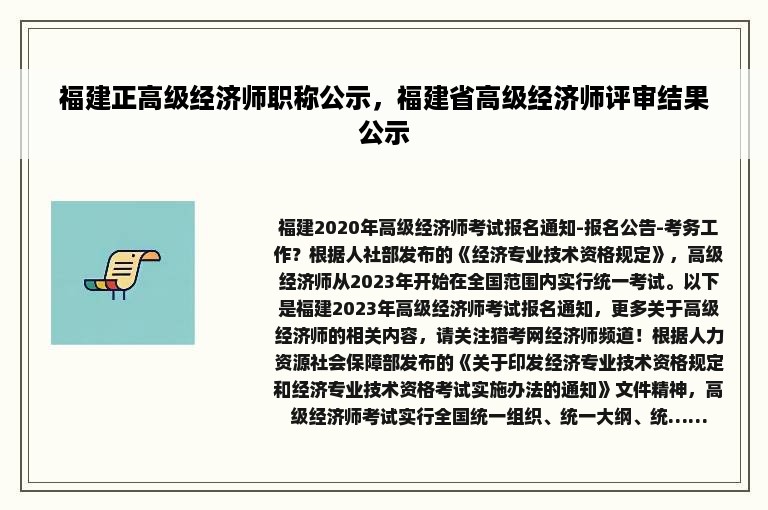 福建正高级经济师职称公示，福建省高级经济师评审结果公示

福建2020年高级经济师考试报名通知-报名公告-考务工作？根据人社部发布的《经济专业技术资格规定》，高级经济师从2023年开始在全国范围内实行统一考试。以下是福建2023年高级经济师考试报名通知，更多关于高级经济师的相关内容，请关注猎考网经济师频道！根据人力资源社会保障部发布的《关于印发经济专业技术资格规定和经济专业技术资格考试实施办法的通知》文件精神，高级经济师考试实行全国统一组织、统一大纲、统……